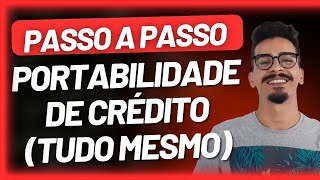 PASSO A PASSO
PORTABILIDADE DE CRÉDITO (TUDO MESMO)